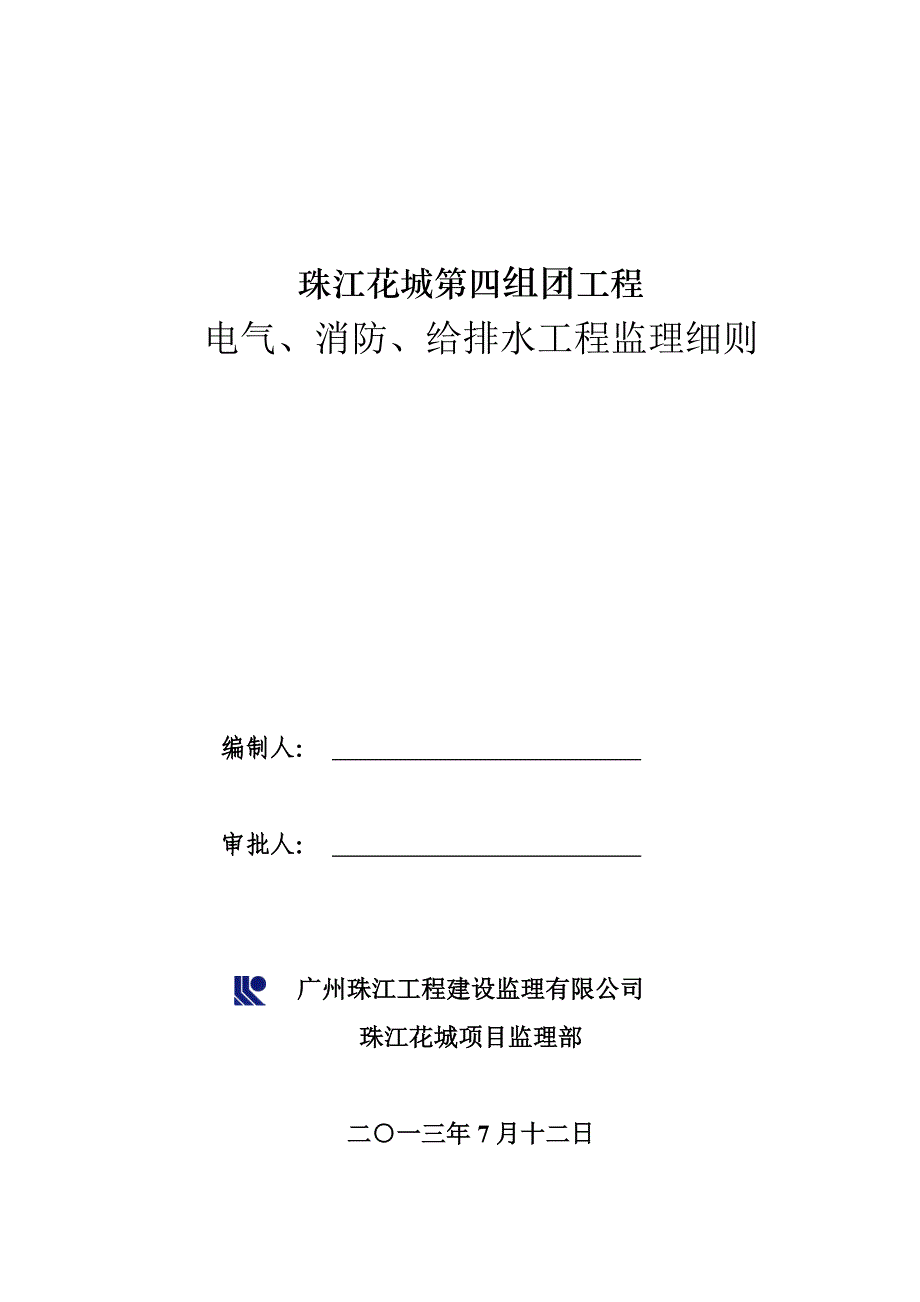 珠江花城第四组团工程

电气、消防、给排水工程监理细则

编制人：

审批人：

广州珠江工程建设监理有限公司

珠江花城项目监理部

二〇一三年7月十二日